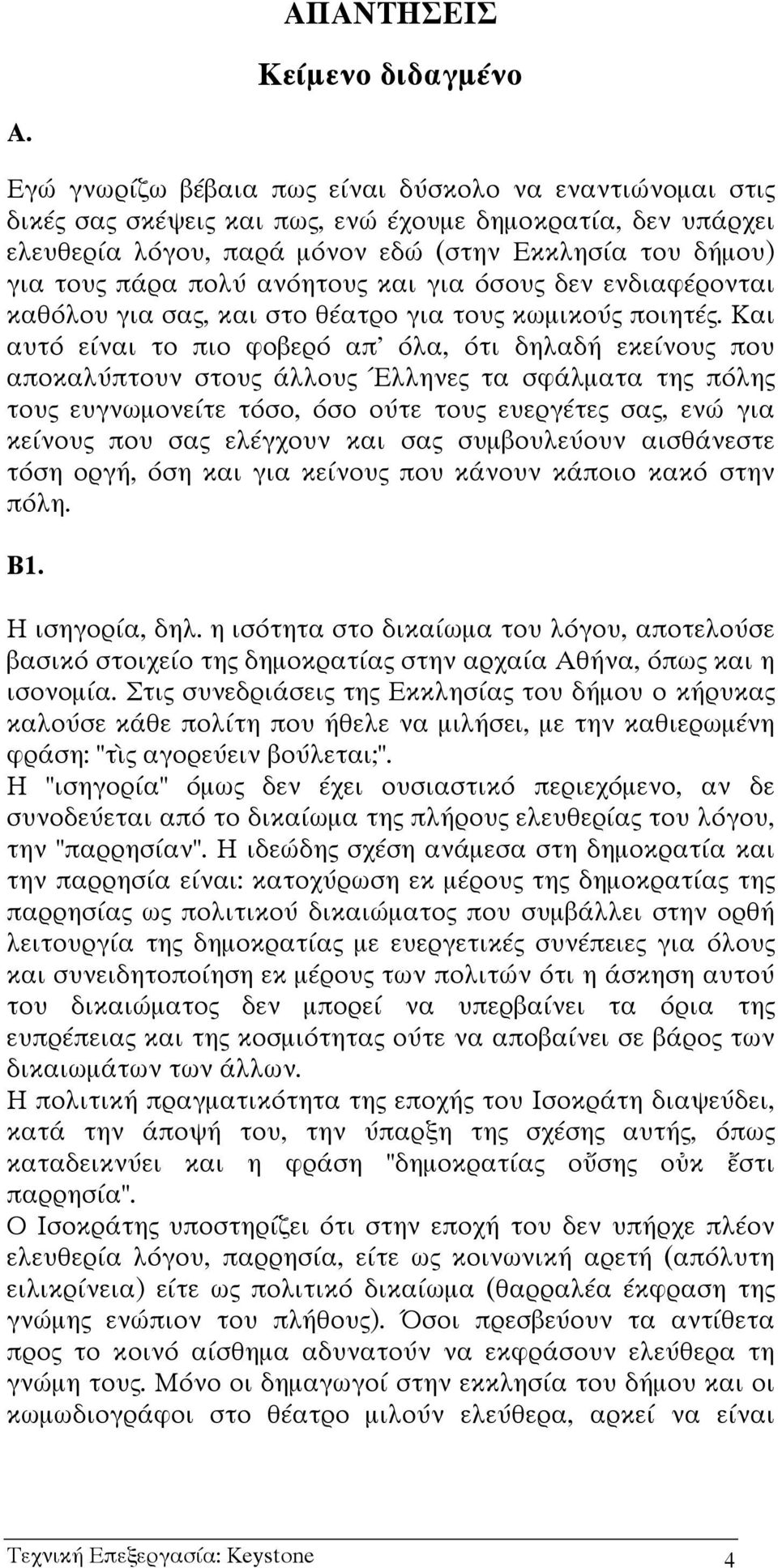 ΑΠΑΝΤΗΣΕΙΣ

Κείμενο διδαγμένο

Α.

Εγώ γνωρίζω βέβαια πως είναι δύσκολο να εναντιώνομαι στις δικές σας σκέψεις και πως, ενώ έχουμε δημοκρατία, δεν υπάρχει ελευθερία λόγου, παρά μόνον εδώ (στην Εκκλησία του δήμου) για τους πάρα πολύ ανόητους και για όσους δεν ενδιαφέρονται καθόλου για σας, και στο θέατρο για τους κωμικούς ποιητές. Και αυτό είναι το πιο φοβερό απ' όλα, ότι δηλαδή εκείνους που αποκαλύπτουν στους άλλους Έλληνες τα σφάλματα της πόλης τους ευγνωμονείτε τόσο, όσο ούτε τους ευεργέτες σας, ενώ για κείνους που σας ελέγχουν και σας συμβουλεύουν αισθάνεστε τόση οργή, όση και για κείνους που κάνουν κάποιο κακό στην πόλη.

Β1.

Η ισηγορία, δηλ. η ισότητα στο δικαίωμα του λόγου, αποτελούσε βασικό στοιχείο της δημοκρατίας στην αρχαία Αθήνα, όπως και η ισονομία. Στις συνεδριάσεις της Εκκλησίας του δήμου ο κήρυκας καλούσε κάθε πολίτη που ήθελε να μιλήσει, με την καθιερωμένη φράση: "τὶς αγορεύειν βούλεται;".
Η "ισηγορία" όμως δεν έχει ουσιαστικό περιεχόμενο, αν δε συνοδεύεται από το δικαίωμα της πλήρους ελευθερίας του λόγου, την "παρρησίαν". Η ιδεώδης σχέση ανάμεσα στη δημοκρατία και την παρρησία είναι: κατοχύρωση εκ μέρους της δημοκρατίας της παρρησίας ως πολιτικού δικαιώματος που συμβάλλει στην ορθή λειτουργία της δημοκρατίας με ευεργετικές συνέπειες για όλους και συνειδητοποίηση εκ μέρους των πολιτών ότι η άσκηση αυτού του δικαιώματος δεν μπορεί να υπερβαίνει τα όρια της ευπρέπειας και της κοσμιότητας ούτε να αποβαίνει σε βάρος των δικαιωμάτων των άλλων.
Η πολιτική πραγματικότητα της εποχής του Ισοκράτη διαψεύδει, κατά την άποψή του, την ύπαρξη της σχέσης αυτής, όπως καταδεικνύει και η φράση "δημοκρατίας οὔσης οὐκ ἔστι παρρησία".
Ο Ισοκράτης υποστηρίζει ότι στην εποχή του δεν υπήρχε πλέον ελευθερία λόγου, παρρησία, είτε ως κοινωνική αρετή (απόλυτη ειλικρίνεια) είτε ως πολιτικό δικαίωμα (θαρραλέα έκφραση της γνώμης ενώπιον του πλήθους). Όσοι πρεσβεύουν τα αντίθετα προς το κοινό αίσθημα αδυνατούν να εκφράσουν ελεύθερα τη γνώμη τους. Μόνο οι δημαγωγοί στην εκκλησία του δήμου και οι κωμωδιογράφοι στο θέατρο μιλούν ελεύθερα, αρκεί να είναι

Τεχνική Επεξεργασία: Keystone 4